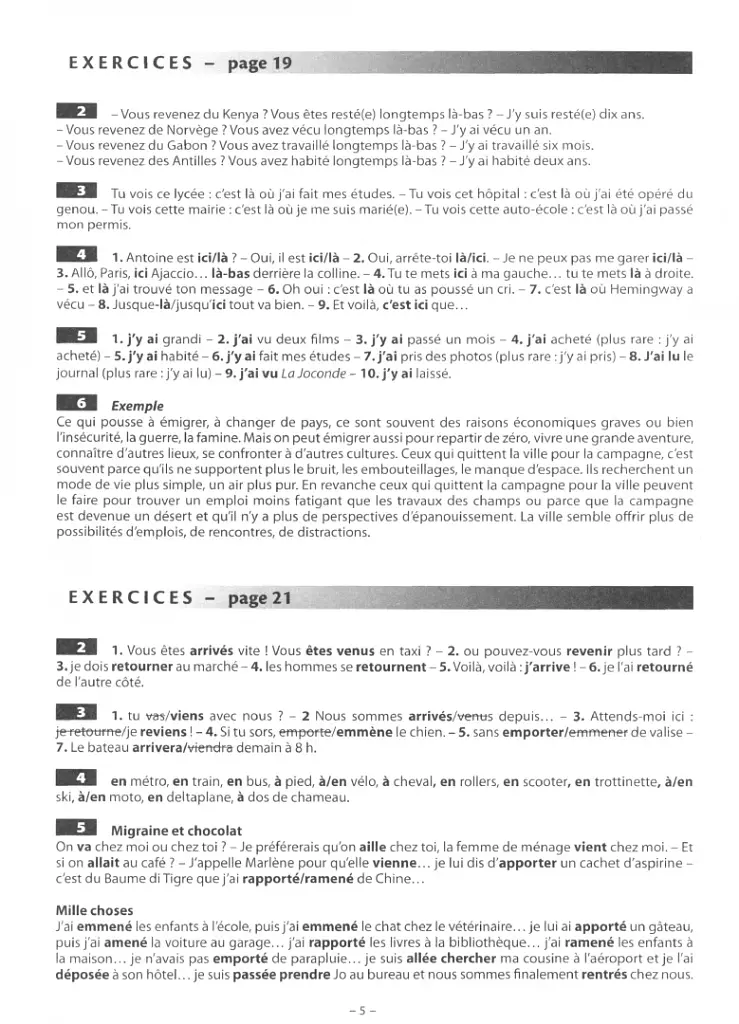 EXERCICES - page 19

2 - Vous revenez du Kenya ? Vous êtes resté(e) longtemps là-bas ? - J'y suis resté(e) dix ans.
- Vous revenez de Norvège ? Vous avez vécu longtemps là-bas ? - J'y ai vécu un an.
- Vous revenez du Gabon ? Vous avez travaillé longtemps là-bas ? - J'y ai travaillé six mois.
- Vous revenez des Antilles ? Vous avez habité longtemps là-bas ? - J'y ai habité deux ans.

3 Tu vois ce lycée : c'est là où j'ai fait mes études. - Tu vois cet hôpital : c'est là où j'ai été opéré du genou. - Tu vois cette mairie : c'est là où je me suis marié(e). - Tu vois cette auto-école : c'est là où j'ai passé mon permis.

4 1. Antoine est ici/là ? - Oui, il est ici/là - 2. Oui, arrête-toi là/ici. - Je ne peux pas me garer ici/là - 3. Allô, Paris, ici Ajaccio… là-bas derrière la colline. - 4. Tu te mets ici à ma gauche… tu te mets là à droite. - 5. et là j'ai trouvé ton message - 6. Oh oui : c'est là où tu as poussé un cri. - 7. c'est là où Hemingway a vécu - 8. Jusque-là/jusqu'ici tout va bien. - 9. Et voilà, c'est ici que…

5 1. j'y ai grandi - 2. j'ai vu deux films - 3. j'y ai passé un mois - 4. j'ai acheté (plus rare : j'y ai acheté) - 5. j'y ai habité - 6. j'y ai fait mes études - 7. j'ai pris des photos (plus rare : j'y ai pris) - 8. J'ai lu le journal (plus rare : j'y ai lu) - 9. j'ai vu La Joconde - 10. j'y ai laissé.

6 Exemple
Ce qui pousse à émigrer, à changer de pays, ce sont souvent des raisons économiques graves ou bien l'insécurité, la guerre, la famine. Mais on peut émigrer aussi pour repartir de zéro, vivre une grande aventure, connaître d'autres lieux, se confronter à d'autres cultures. Ceux qui quittent la ville pour la campagne, c'est souvent parce qu'ils ne supportent plus le bruit, les embouteillages, le manque d'espace. Ils recherchent un mode de vie plus simple, un air plus pur. En revanche ceux qui quittent la campagne pour la ville peuvent le faire pour trouver un emploi moins fatigant que les travaux des champs ou parce que la campagne est devenue un désert et qu'il n'y a plus de perspectives d'épanouissement. La ville semble offrir plus de possibilités d'emplois, de rencontres, de distractions.

EXERCICES - page 21

2 1. Vous êtes arrivés vite ! Vous êtes venus en taxi ? - 2. ou pouvez-vous revenir plus tard ? - 3. je dois retourner au marché - 4. les hommes se retournent - 5. Voilà, voilà : j'arrive ! - 6. je l'ai retourné de l'autre côté.

3 1. tu vas/viens avec nous ? - 2 Nous sommes arrivés/venus depuis… - 3. Attends-moi ici : je retourne/je reviens ! - 4. Si tu sors, emporte/emmène le chien. - 5. sans emporter/emmener de valise - 7. Le bateau arrivera/viendra demain à 8 h.

4 en métro, en train, en bus, à pied, à/en vélo, à cheval, en rollers, en scooter, en trottinette, à/en ski, à/en moto, en deltaplane, à dos de chameau.

5 Migraine et chocolat
On va chez moi ou chez toi ? - Je préférerais qu'on aille chez toi, la femme de ménage vient chez moi. - Et si on allait au café ? - J'appelle Marlène pour qu'elle vienne… je lui dis d'apporter un cachet d'aspirine - c'est du Baume di Tigre que j'ai rapporté/ramené de Chine…

Mille choses
J'ai emmené les enfants à l'école, puis j'ai emmené le chat chez le vétérinaire… je lui ai apporté un gâteau, puis j'ai amené la voiture au garage… j'ai rapporté les livres à la bibliothèque… j'ai ramené les enfants à la maison… je n'avais pas emporté de parapluie… je suis allée chercher ma cousine à l'aéroport et je l'ai déposée à son hôtel… je suis passée prendre Jo au bureau et nous sommes finalement rentrés chez nous.

- 5 -